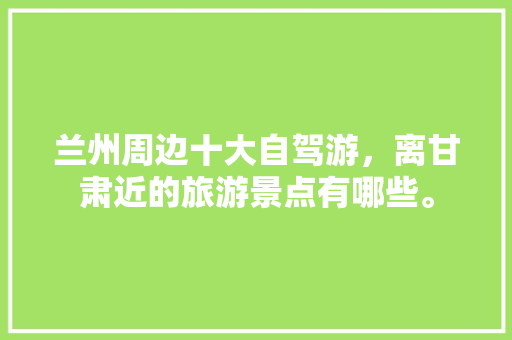 兰州周边十大自驾游，离甘肃近的旅游景点有哪些。